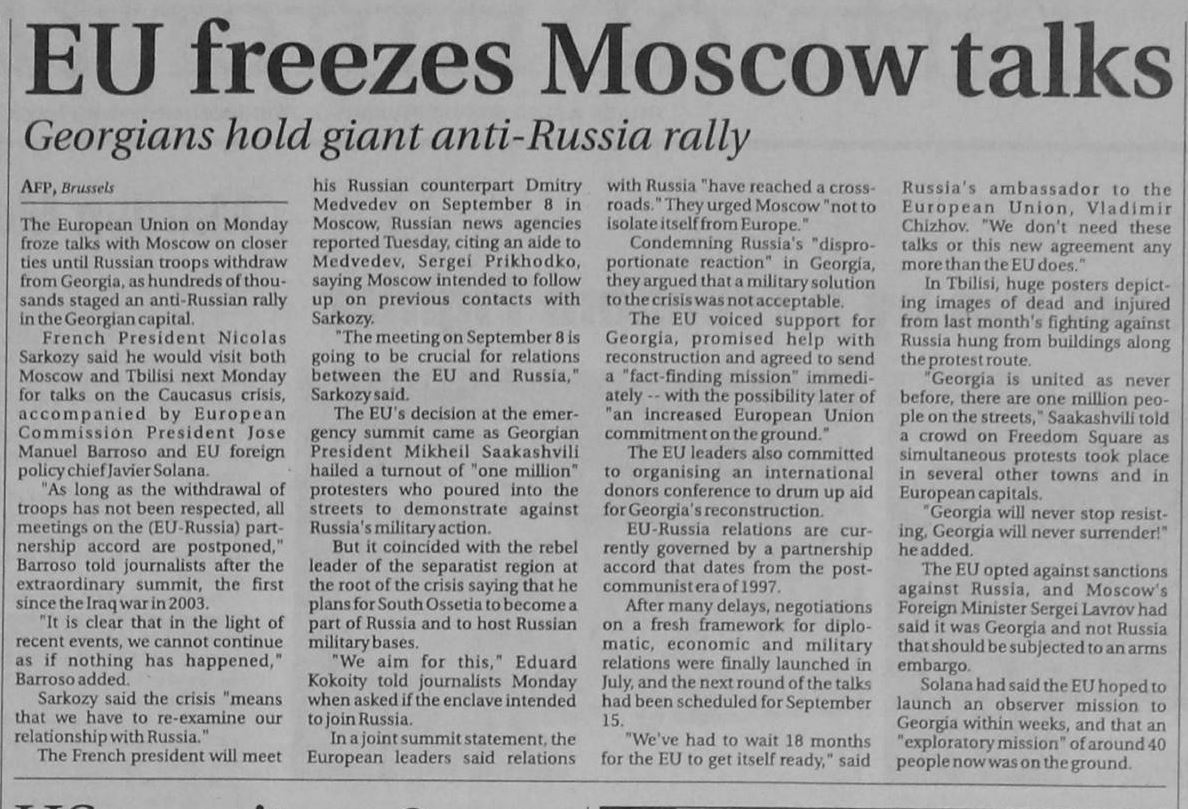 EU freezes Moscow talks

Georgians hold giant anti-Russia rally

AFP, Brussels

The European Union on Monday froze talks with Moscow on closer ties until Russian troops withdraw from Georgia, as hundreds of thousands staged an anti-Russian rally in the Georgian capital.

French President Nicolas Sarkozy said he would visit both Moscow and Tbilisi next Monday for talks on the Caucasus crisis, accompanied by European Commission President Jose Manuel Barroso and EU foreign policy chief Javier Solana.

"As long as the withdrawal of troops has not been respected, all meetings on the (EU-Russia) partnership accord are postponed," Barroso told journalists after the extraordinary summit, the first since the Iraq war in 2003.

"It is clear that in the light of recent events, we cannot continue as if nothing has happened," Barroso added.

Sarkozy said the crisis "means that we have to re-examine our relationship with Russia."

The French president will meet his Russian counterpart Dmitry Medvedev on September 8 in Moscow, Russian news agencies reported Tuesday, citing an aide to Medvedev, Sergei Prikhodko, saying Moscow intended to follow up on previous contacts with Sarkozy.

"The meeting on September 8 is going to be crucial for relations between the EU and Russia," Sarkozy said.

The EU's decision at the emergency summit came as Georgian President Mikheil Saakashvili hailed a turnout of "one million" protesters who poured into the streets to demonstrate against Russia's military action.

But it coincided with the rebel leader of the separatist region at the root of the crisis saying that he plans for South Ossetia to become a part of Russia and to host Russian military bases.

"We aim for this," Eduard Kokoity told journalists Monday when asked if the enclave intended to join Russia.

In a joint summit statement, the European leaders said relations with Russia "have reached a crossroads." They urged Moscow "not to isolate itself from Europe."

Condemning Russia's "disproportionate reaction" in Georgia, they argued that a military solution to the crisis was not acceptable.

The EU voiced support for Georgia, promised help with reconstruction and agreed to send a "fact-finding mission" immediately -- with the possibility later of "an increased European Union commitment on the ground."

The EU leaders also committed to organising an international donors conference to drum up aid for Georgia's reconstruction.

EU-Russia relations are currently governed by a partnership accord that dates from the post-communist era of 1997.

After many delays, negotiations on a fresh framework for diplomatic, economic and military relations were finally launched in July, and the next round of the talks had been scheduled for September 15.

"We've had to wait 18 months for the EU to get itself ready," said Russia's ambassador to the European Union, Vladimir Chizhov. "We don't need these talks or this new agreement any more than the EU does."

In Tbilisi, huge posters depicting images of dead and injured from last month's fighting against Russia hung from buildings along the protest route.

"Georgia is united as never before, there are one million people on the streets," Saakashvili told a crowd on Freedom Square as simultaneous protests took place in several other towns and in European capitals.

"Georgia will never stop resisting, Georgia will never surrender!" he added.

The EU opted against sanctions against Russia, and Moscow's Foreign Minister Sergei Lavrov had said it was Georgia and not Russia that should be subjected to an arms embargo.

Solana had said the EU hoped to launch an observer mission to Georgia within weeks, and that an "exploratory mission" of around 40 people now was on the ground.